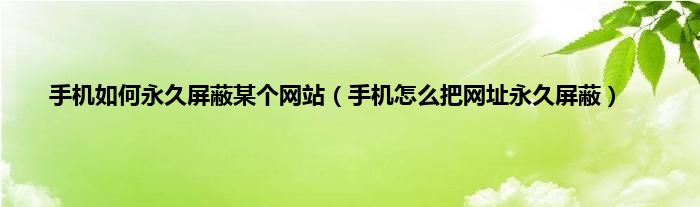 手机如何永久屏蔽某个网站（手机怎么把网址永久屏蔽）